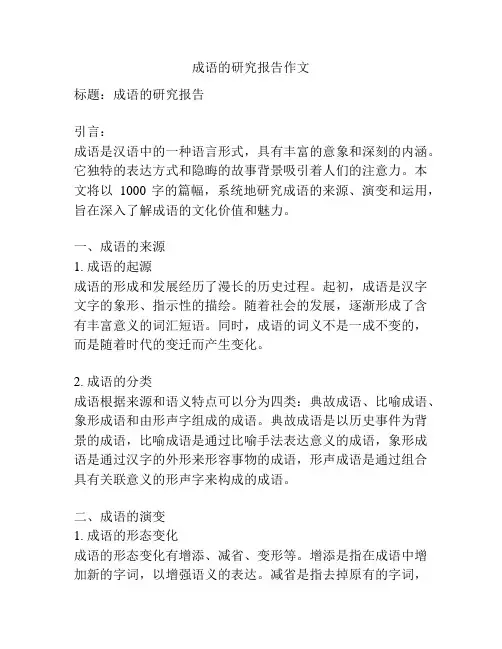 成语的研究报告作文

标题：成语的研究报告

引言：
成语是汉语中的一种语言形式，具有丰富的意象和深刻的内涵。它独特的表达方式和隐晦的故事背景吸引着人们的注意力。本文将以 1000 字的篇幅，系统地研究成语的来源、演变和运用，旨在深入了解成语的文化价值和魅力。

一、成语的来源
1. 成语的起源
成语的形成和发展经历了漫长的历史过程。起初，成语是汉字文字的象形、指示性的描绘。随着社会的发展，逐渐形成了含有丰富意义的词汇短语。同时，成语的词义不是一成不变的，而是随着时代的变迁而产生变化。

2. 成语的分类
成语根据来源和语义特点可以分为四类：典故成语、比喻成语、象形成语和由形声字组成的成语。典故成语是以历史事件为背景的成语，比喻成语是通过比喻手法表达意义的成语，象形成语是通过汉字的外形来形容事物的成语，形声成语是通过组合具有关联意义的形声字来构成的成语。

二、成语的演变
1. 成语的形态变化
成语的形态变化有增添、减省、变形等。增添是指在成语中增加新的字词，以增强语义的表达。减省是指去掉原有的字词，